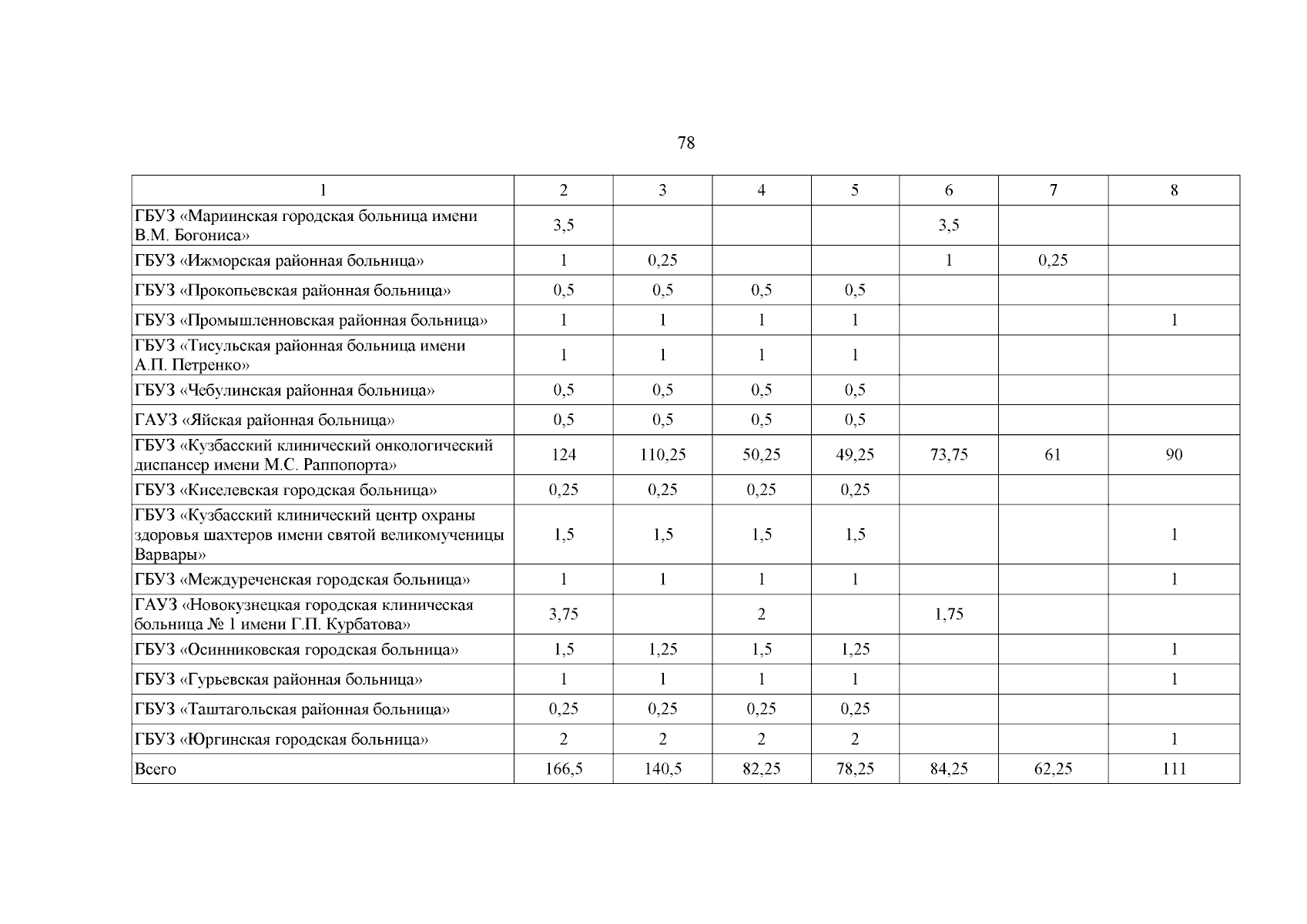 78

| 1 | 2 | 3 | 4 | 5 | 6 | 7 | 8 |
|---|---|---|---|---|---|---|---|
| ГБУЗ «Мариинская городская больница имени В.М. Богониса» | 3,5 | | | | 3,5 | | |
| ГБУЗ «Ижморская районная больница» | 1 | 0,25 | | | 1 | 0,25 | |
| ГБУЗ «Прокопьевская районная больница» | 0,5 | 0,5 | 0,5 | 0,5 | | | |
| ГБУЗ «Промышленновская районная больница» | 1 | 1 | 1 | 1 | | | 1 |
| ГБУЗ «Тисульская районная больница имени А.П. Петренко» | 1 | 1 | 1 | 1 | | | |
| ГБУЗ «Чебулинская районная больница» | 0,5 | 0,5 | 0,5 | 0,5 | | | |
| ГАУЗ «Яйская районная больница» | 0,5 | 0,5 | 0,5 | 0,5 | | | |
| ГБУЗ «Кузбасский клинический онкологический диспансер имени М.С. Раппопорта» | 124 | 110,25 | 50,25 | 49,25 | 73,75 | 61 | 90 |
| ГБУЗ «Киселевская городская больница» | 0,25 | 0,25 | 0,25 | 0,25 | | | |
| ГБУЗ «Кузбасский клинический центр охраны здоровья шахтеров имени святой великомученицы Варвары» | 1,5 | 1,5 | 1,5 | 1,5 | | | 1 |
| ГБУЗ «Междуреченская городская больница» | 1 | 1 | 1 | 1 | | | 1 |
| ГАУЗ «Новокузнецкая городская клиническая больница № 1 имени Г.П. Курбатова» | 3,75 | | 2 | | 1,75 | | |
| ГБУЗ «Осинниковская городская больница» | 1,5 | 1,25 | 1,5 | 1,25 | | | 1 |
| ГБУЗ «Гурьевская районная больница» | 1 | 1 | 1 | 1 | | | 1 |
| ГБУЗ «Таштагольская районная больница» | 0,25 | 0,25 | 0,25 | 0,25 | | | |
| ГБУЗ «Юргинская городская больница» | 2 | 2 | 2 | 2 | | | 1 |
| Всего | 166,5 | 140,5 | 82,25 | 78,25 | 84,25 | 62,25 | 111 |